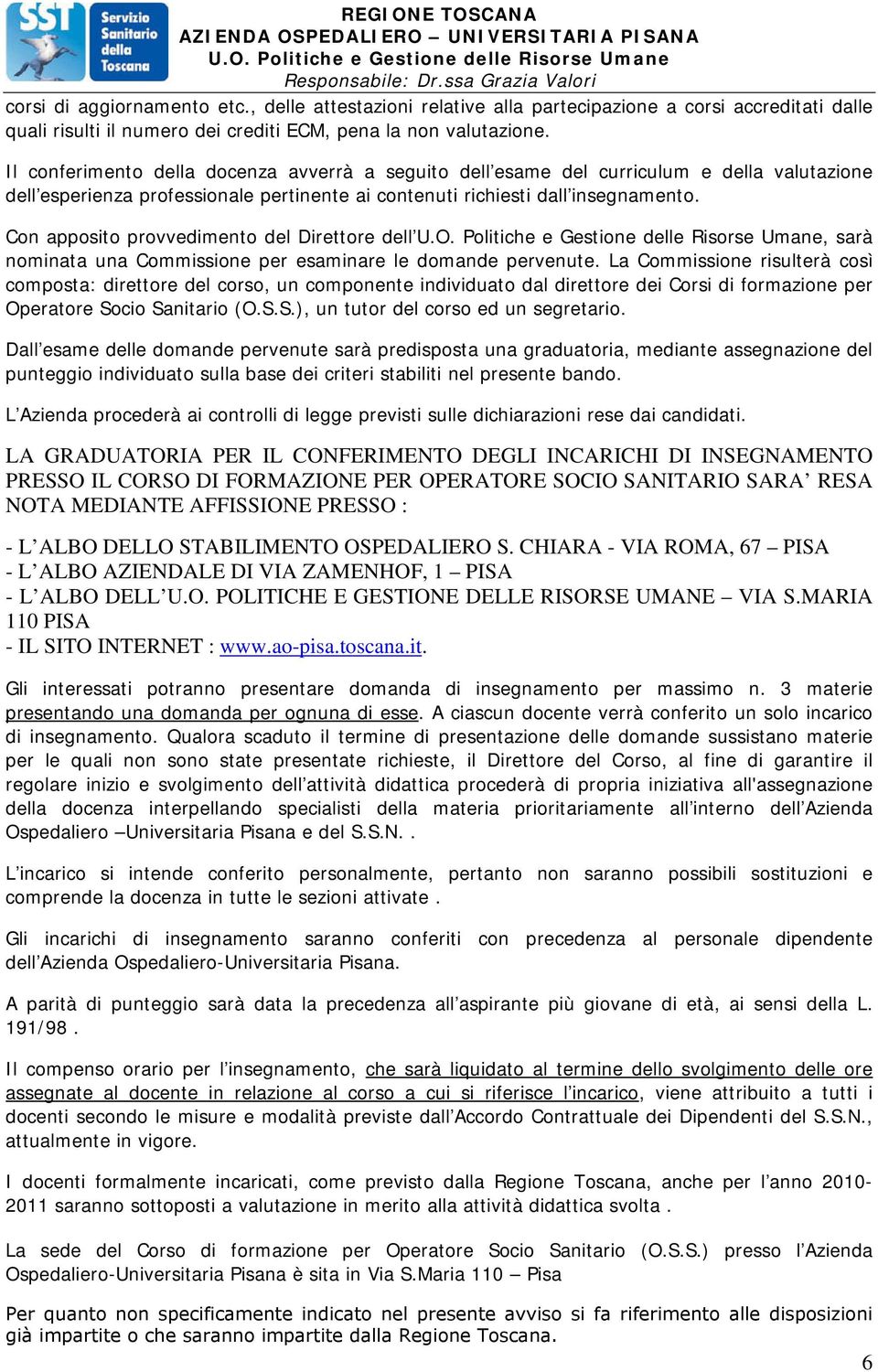 SST Servizio Sanitario della Toscana

REGIONE TOSCANA
AZIENDA OSPEDALIERO – UNIVERSITARIA PISANA
U.O. Politiche e Gestione delle Risorse Umane
Responsabile: Dr.ssa Grazia Valori

corsi di aggiornamento etc., delle attestazioni relative alla partecipazione a corsi accreditati dalle quali risulti il numero dei crediti ECM, pena la non valutazione.

Il conferimento della docenza avverrà a seguito dell'esame del curriculum e della valutazione dell'esperienza professionale pertinente ai contenuti richiesti dall'insegnamento.

Con apposito provvedimento del Direttore dell'U.O. Politiche e Gestione delle Risorse Umane, sarà nominata una Commissione per esaminare le domande pervenute. La Commissione risulterà così composta: direttore del corso, un componente individuato dal direttore dei Corsi di formazione per Operatore Socio Sanitario (O.S.S.), un tutor del corso ed un segretario.

Dall'esame delle domande pervenute sarà predisposta una graduatoria, mediante assegnazione del punteggio individuato sulla base dei criteri stabiliti nel presente bando.

L'Azienda procederà ai controlli di legge previsti sulle dichiarazioni rese dai candidati.

LA GRADUATORIA PER IL CONFERIMENTO DEGLI INCARICHI DI INSEGNAMENTO PRESSO IL CORSO DI FORMAZIONE PER OPERATORE SOCIO SANITARIO SARA' RESA NOTA MEDIANTE AFFISSIONE PRESSO :

- L'ALBO DELLO STABILIMENTO OSPEDALIERO S. CHIARA - VIA ROMA, 67 – PISA
- L'ALBO AZIENDALE DI VIA ZAMENHOF, 1 – PISA
- L'ALBO DELL'U.O. POLITICHE E GESTIONE DELLE RISORSE UMANE – VIA S.MARIA 110 PISA
- IL SITO INTERNET : www.ao-pisa.toscana.it.

Gli interessati potranno presentare domanda di insegnamento per massimo n. 3 materie presentando una domanda per ognuna di esse. A ciascun docente verrà conferito un solo incarico di insegnamento. Qualora scaduto il termine di presentazione delle domande sussistano materie per le quali non sono state presentate richieste, il Direttore del Corso, al fine di garantire il regolare inizio e svolgimento dell'attività didattica procederà di propria iniziativa all'assegnazione della docenza interpellando specialisti della materia prioritariamente all'interno dell'Azienda Ospedaliero –Universitaria Pisana e del S.S.N. .

L'incarico si intende conferito personalmente, pertanto non saranno possibili sostituzioni e comprende la docenza in tutte le sezioni attivate .

Gli incarichi di insegnamento saranno conferiti con precedenza al personale dipendente dell'Azienda Ospedaliero-Universitaria Pisana.

A parità di punteggio sarà data la precedenza all'aspirante più giovane di età, ai sensi della L. 191/98 .

Il compenso orario per l'insegnamento, che sarà liquidato al termine dello svolgimento delle ore assegnate al docente in relazione al corso a cui si riferisce l'incarico, viene attribuito a tutti i docenti secondo le misure e modalità previste dall'Accordo Contrattuale dei Dipendenti del S.S.N., attualmente in vigore.

I docenti formalmente incaricati, come previsto dalla Regione Toscana, anche per l'anno 2010-2011 saranno sottoposti a valutazione in merito alla attività didattica svolta .

La sede del Corso di formazione per Operatore Socio Sanitario (O.S.S.) presso l'Azienda Ospedaliero-Universitaria Pisana è sita in Via S.Maria 110 – Pisa

Per quanto non specificamente indicato nel presente avviso si fa riferimento alle disposizioni già impartite o che saranno impartite dalla Regione Toscana.

6